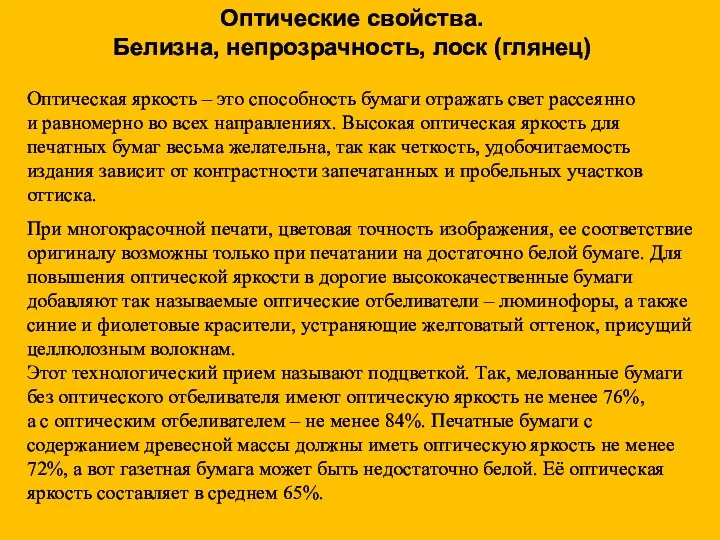 Оптические свойства.
Белизна, непрозрачность, лоск (глянец)

Оптическая яркость – это способность бумаги отражать свет рассеянно и равномерно во всех направлениях. Высокая оптическая яркость для печатных бумаг весьма желательна, так как четкость, удобочитаемость издания зависит от контрастности запечатанных и пробельных участков оттиска.

При многокрасочной печати, цветовая точность изображения, ее соответствие оригиналу возможны только при печатании на достаточно белой бумаге. Для повышения оптической яркости в дорогие высококачественные бумаги добавляют так называемые оптические отбеливатели – люминофоры, а также синие и фиолетовые красители, устраняющие желтоватый оттенок, присущий целлюлозным волокнам.
Этот технологический прием называют подцветкой. Так, мелованные бумаги без оптического отбеливателя имеют оптическую яркость не менее 76%, а с оптическим отбеливателем – не менее 84%. Печатные бумаги с содержанием древесной массы должны иметь оптическую яркость не менее 72%, а вот газетная бумага может быть недостаточно белой. Её оптическая яркость составляет в среднем 65%.